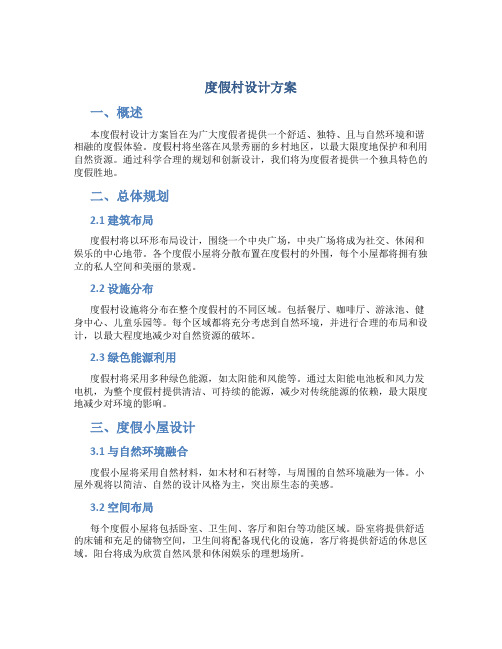 度假村设计方案

一、概述

本度假村设计方案旨在为广大度假者提供一个舒适、独特、且与自然环境和谐相融的度假体验。度假村将坐落在风景秀丽的乡村地区，以最大限度地保护和利用自然资源。通过科学合理的规划和创新设计，我们将为度假者提供一个独具特色的度假胜地。

二、总体规划

2.1 建筑布局

度假村将以环形布局设计，围绕一个中央广场，中央广场将成为社交、休闲和娱乐的中心地带。各个度假小屋将分散布置在度假村的外围，每个小屋都将拥有独立的私人空间和美丽的景观。

2.2 设施分布

度假村设施将分布在整个度假村的不同区域。包括餐厅、咖啡厅、游泳池、健身中心、儿童乐园等。每个区域都将充分考虑到自然环境，并进行合理的布局和设计，以最大程度地减少对自然资源的破坏。

2.3 绿色能源利用

度假村将采用多种绿色能源，如太阳能和风能等。通过太阳能电池板和风力发电机，为整个度假村提供清洁、可持续的能源，减少对传统能源的依赖，最大限度地减少对环境的影响。

三、度假小屋设计

3.1 与自然环境融合

度假小屋将采用自然材料，如木材和石材等，与周围的自然环境融为一体。小屋外观将以简洁、自然的设计风格为主，突出原生态的美感。

3.2 空间布局

每个度假小屋将包括卧室、卫生间、客厅和阳台等功能区域。卧室将提供舒适的床铺和充足的储物空间，卫生间将配备现代化的设施，客厅将提供舒适的休息区域。阳台将成为欣赏自然风景和休闲娱乐的理想场所。